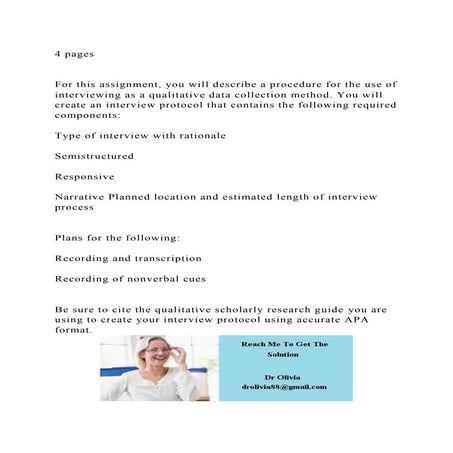 4 pages

For this assignment, you will describe a procedure for the use of interviewing as a qualitative data collection method. You will create an interview protocol that contains the following required components:

Type of interview with rationale

Semistructured

Responsive

Narrative Planned location and estimated length of interview process

Plans for the following:

Recording and transcription

Recording of nonverbal cues

Be sure to cite the qualitative scholarly research guide you are using to create your interview protocol using accurate APA format.

Reach Me To Get The Solution

Dr Olivia
drolivia88@gmail.com